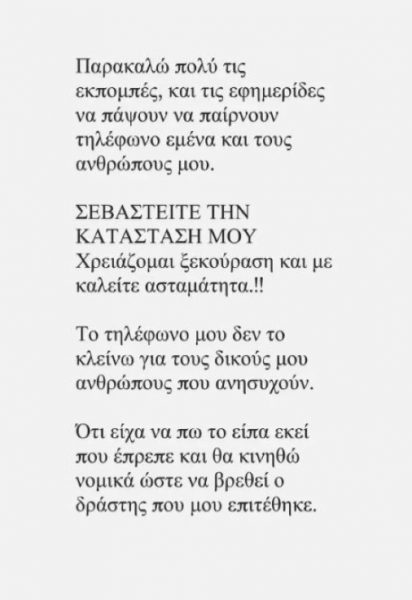 Παρακαλώ πολύ τις εκπομπές, και τις εφημερίδες να πάψουν να παίρνουν τηλέφωνο εμένα και τους ανθρώπους μου.

ΣΕΒΑΣΤΕΙΤΕ ΤΗΝ ΚΑΤΑΣΤΑΣΗ ΜΟΥ
Χρειάζομαι ξεκούραση και με καλείτε ασταμάτητα.!!

Το τηλέφωνο μου δεν το κλείνω για τους δικούς μου ανθρώπους που ανησυχούν.

Ότι είχα να πω το είπα εκεί που έπρεπε και θα κινηθώ νομικά ώστε να βρεθεί ο δράστης που μου επιτέθηκε.